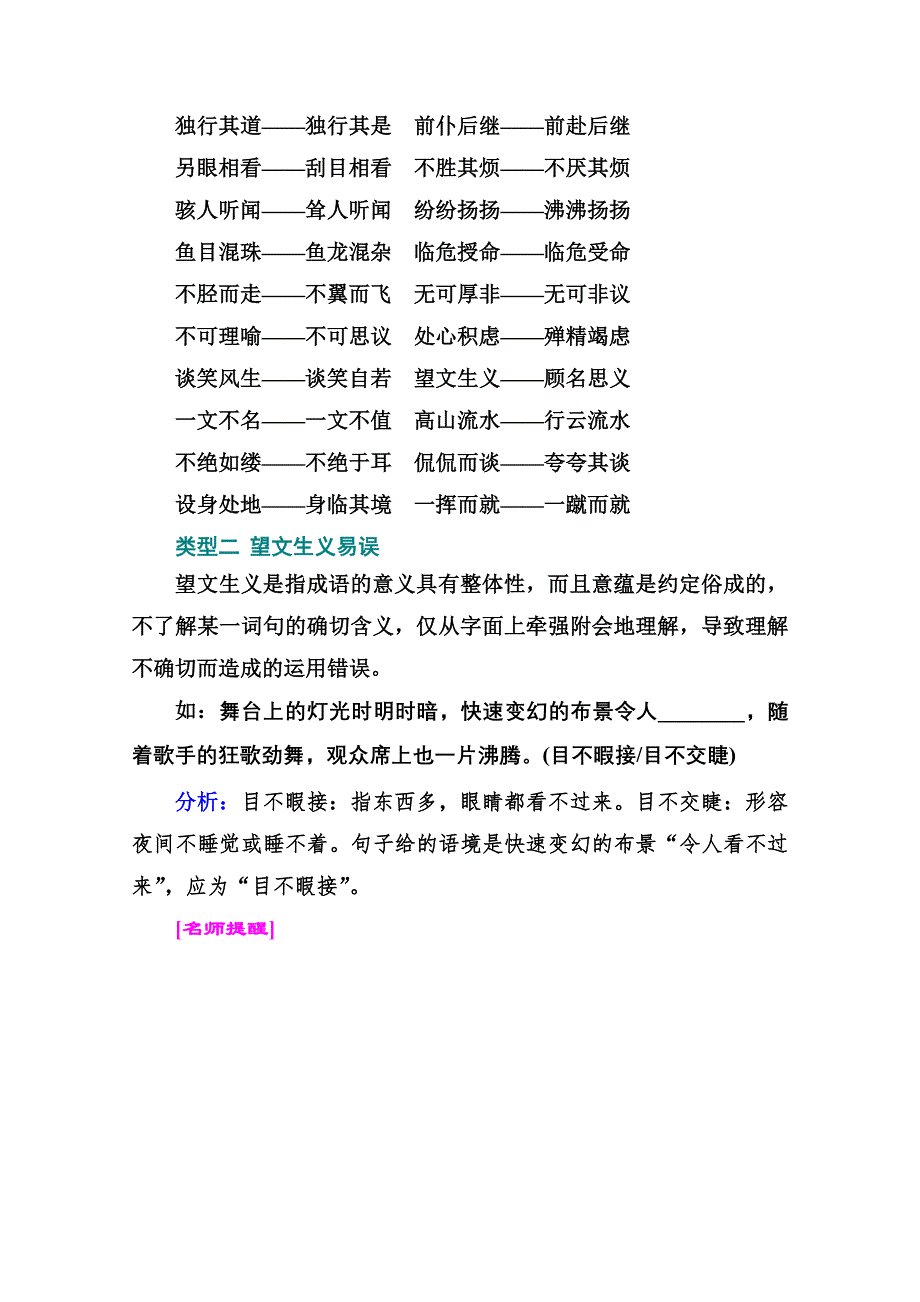 独行其道——独行其是　前仆后继——前赴后继

另眼相看——刮目相看　不胜其烦——不厌其烦

骇人听闻——耸人听闻　纷纷扬扬——沸沸扬扬

鱼目混珠——鱼龙混杂　临危授命——临危受命

不胫而走——不翼而飞　无可厚非——无可非议

不可理喻——不可思议　处心积虑——殚精竭虑

谈笑风生——谈笑自若　望文生义——顾名思义

一文不名——一文不值　高山流水——行云流水

不绝如缕——不绝于耳　侃侃而谈——夸夸其谈

设身处地——身临其境　一挥而就——一蹴而就

类型二 望文生义易误

望文生义是指成语的意义具有整体性，而且意蕴是约定俗成的，不了解某一词句的确切含义，仅从字面上牵强附会地理解，导致理解不确切而造成的运用错误。

如：舞台上的灯光时明时暗，快速变幻的布景令人________，随着歌手的狂歌劲舞，观众席上也一片沸腾。(目不暇接/目不交睫)

分析：目不暇接：指东西多，眼睛都看不过来。目不交睫：形容夜间不睡觉或睡不着。句子给的语境是快速变幻的布景“令人看不过来”，应为“目不暇接”。

[名师提醒]